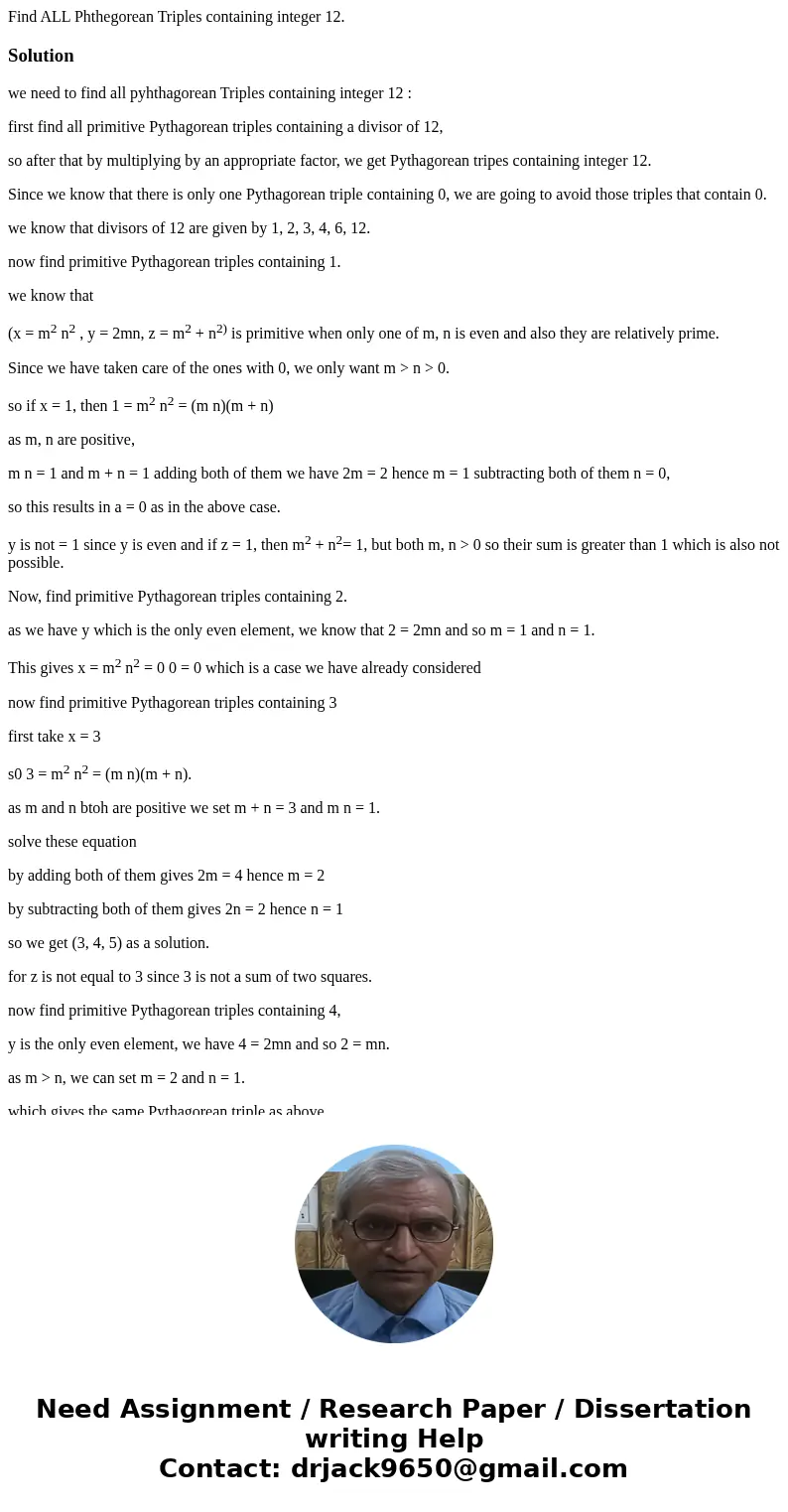 Find ALL Phthegorean Triples containing integer 12.

Solution

we need to find all pyhthagorean Triples containing integer 12 :

first find all primitive Pythagorean triples containing a divisor of 12,

so after that by multiplying by an appropriate factor, we get Pythagorean tripes containing integer 12.

Since we know that there is only one Pythagorean triple containing 0, we are going to avoid those triples that contain 0.

we know that divisors of 12 are given by 1, 2, 3, 4, 6, 12.

now find primitive Pythagorean triples containing 1.

we know that

(x = $m^2$ $n^2$ , y = 2mn, z = $m^2$ + $n^{2)}$ is primitive when only one of m, n is even and also they are relatively prime.

Since we have taken care of the ones with 0, we only want m > n > 0.

so if x = 1, then 1 = $m^2$ $n^2$ = (m n)(m + n)

as m, n are positive,

m n = 1 and m + n = 1 adding both of them we have 2m = 2 hence m = 1 subtracting both of them n = 0,

so this results in a = 0 as in the above case.

y is not = 1 since y is even and if z = 1, then $m^2$ + $n^2$= 1, but both m, n > 0 so their sum is greater than 1 which is also not possible.

Now, find primitive Pythagorean triples containing 2.

as we have y which is the only even element, we know that 2 = 2mn and so m = 1 and n = 1.

This gives x = $m^2$ $n^2$ = 0 0 = 0 which is a case we have already considered

now find primitive Pythagorean triples containing 3

first take x = 3

s0 3 = $m^2$ $n^2$ = (m n)(m + n).

as m and n btoh are positive we set m + n = 3 and m n = 1.

solve these equation

by adding both of them gives 2m = 4 hence m = 2

by subtracting both of them gives 2n = 2 hence n = 1

so we get (3, 4, 5) as a solution.

for z is not equal to 3 since 3 is not a sum of two squares.

now find primitive Pythagorean triples containing 4,

y is the only even element, we have 4 = 2mn and so 2 = mn.

as m > n, we can set m = 2 and n = 1.

which gives the same Pythagorean triple as above

Need Assignment / Research Paper / Dissertation writing Help
Contact: drjack9650@gmail.com